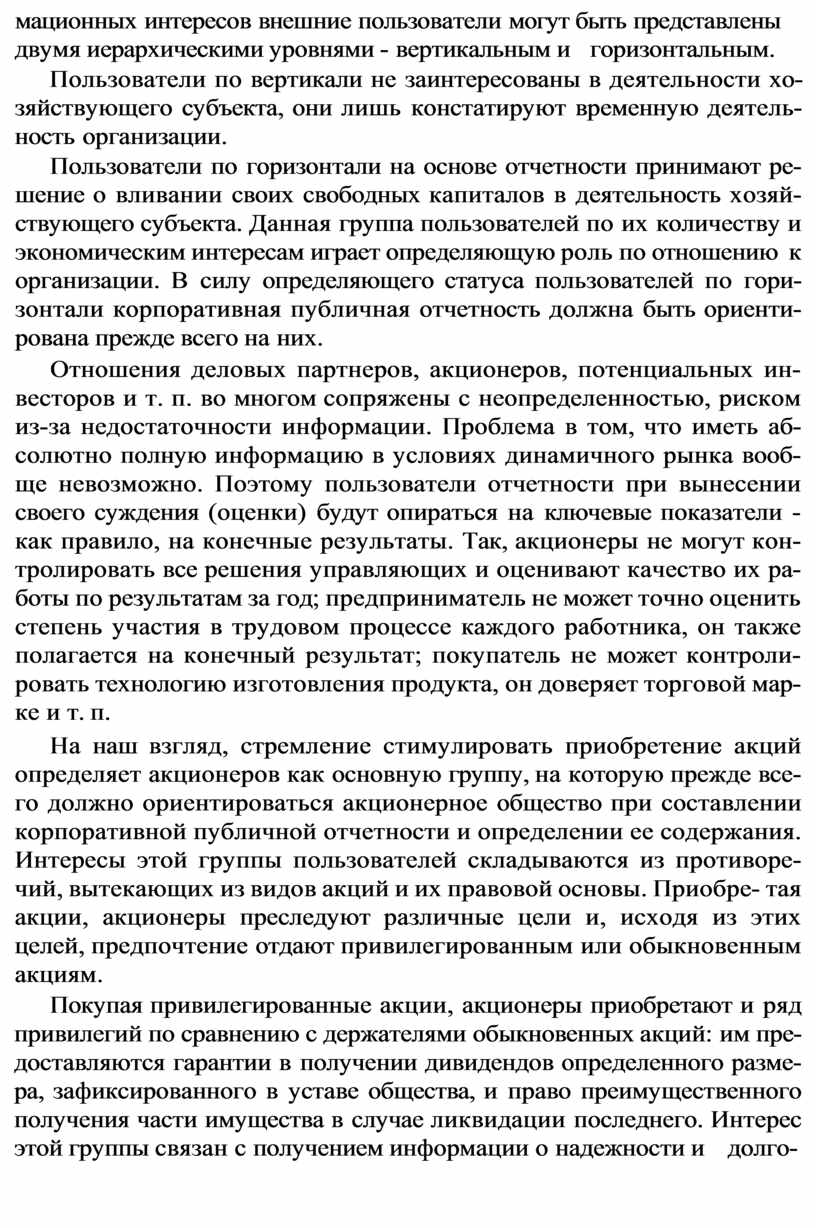 мационных интересов внешние пользователи могут быть представлены двумя иерархическими уровнями - вертикальным и горизонтальным.

Пользователи по вертикали не заинтересованы в деятельности хозяйствующего субъекта, они лишь констатируют временную деятельность организации.

Пользователи по горизонтали на основе отчетности принимают решение о вливании своих свободных капиталов в деятельность хозяйствующего субъекта. Данная группа пользователей по их количеству и экономическим интересам играет определяющую роль по отношению к организации. В силу определяющего статуса пользователей по горизонтали корпоративная публичная отчетность должна быть ориентирована прежде всего на них.

Отношения деловых партнеров, акционеров, потенциальных инвесторов и т. п. во многом сопряжены с неопределенностью, риском из-за недостаточности информации. Проблема в том, что иметь абсолютно полную информацию в условиях динамичного рынка вообще невозможно. Поэтому пользователи отчетности при вынесении своего суждения (оценки) будут опираться на ключевые показатели - как правило, на конечные результаты. Так, акционеры не могут контролировать все решения управляющих и оценивают качество их работы по результатам за год; предприниматель не может точно оценить степень участия в трудовом процессе каждого работника, он также полагается на конечный результат; покупатель не может контролировать технологию изготовления продукта, он доверяет торговой марке и т. п.

На наш взгляд, стремление стимулировать приобретение акций определяет акционеров как основную группу, на которую прежде всего должно ориентироваться акционерное общество при составлении корпоративной публичной отчетности и определении ее содержания. Интересы этой группы пользователей складываются из противоречий, вытекающих из видов акций и их правовой основы. Приобре- тая акции, акционеры преследуют различные цели и, исходя из этих целей, предпочтение отдают привилегированным или обыкновенным акциям.

Покупая привилегированные акции, акционеры приобретают и ряд привилегий по сравнению с держателями обыкновенных акций: им предоставляются гарантии в получении дивидендов определенного размера, зафиксированного в уставе общества, и право преимущественного получения части имущества в случае ликвидации последнего. Интерес этой группы связан с получением информации о надежности и долго-